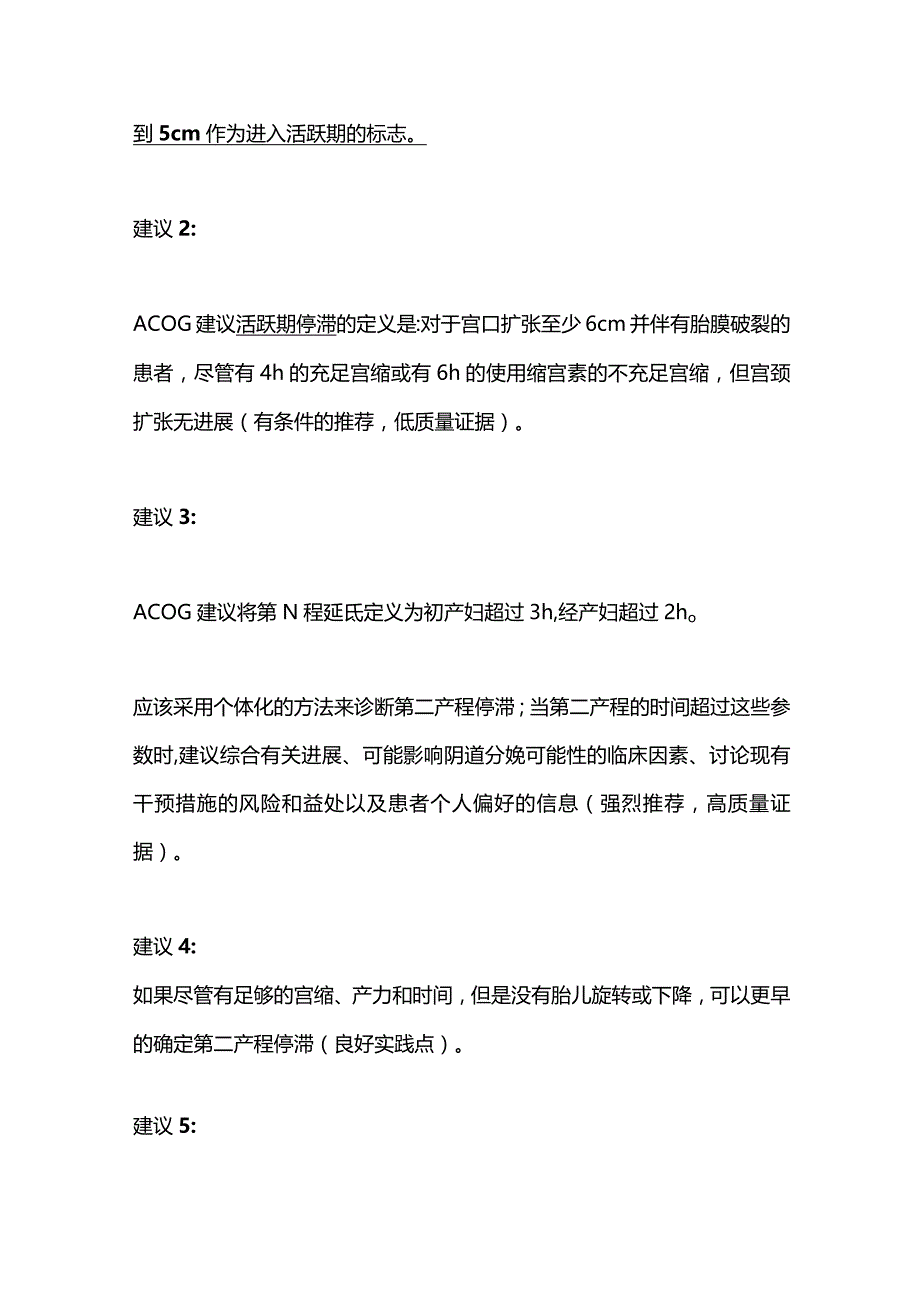 到 5cm 作为进入活跃期的标志。

建议 2:

ACOG 建议活跃期停滞的定义是:对于宫口扩张至少 6cm 并伴有胎膜破裂的患者，尽管有 4h 的充足宫缩或有 6h 的使用缩宫素的不充足宫缩，但宫颈扩张无进展（有条件的推荐，低质量证据）。

建议 3:

ACOG 建议将第 N 程延氏定义为初产妇超过 3h,经产妇超过 2h。

应该采用个体化的方法来诊断第二产程停滞；当第二产程的时间超过这些参数时,建议综合有关进展、可能影响阴道分娩可能性的临床因素、讨论现有干预措施的风险和益处以及患者个人偏好的信息（强烈推荐，高质量证据）。

建议 4:
如果尽管有足够的宫缩、产力和时间，但是没有胎儿旋转或下降，可以更早的确定第二产程停滞（良好实践点）。

建议 5: